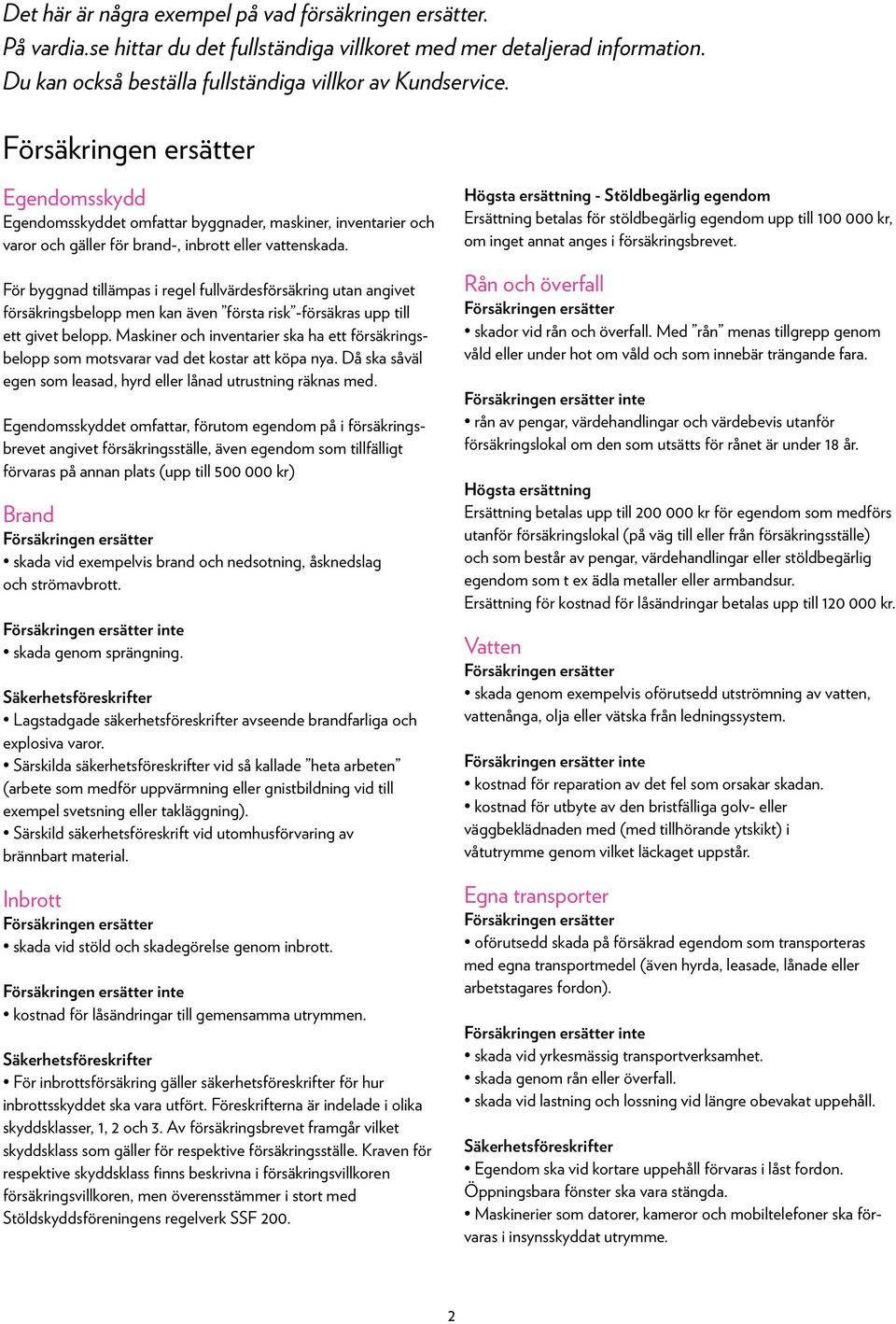 Det här är några exempel på vad försäkringen ersätter.
På vardia.se hittar du det fullständiga villkoret med mer detaljerad information.
Du kan också beställa fullständiga villkor av Kundservice.

Försäkringen ersätter

Egendomsskydd
Egendomsskyddet omfattar byggnader, maskiner, inventarier och varor och gäller för brand-, inbrott eller vattenskada.

För byggnad tillämpas i regel fullvärdesförsäkring utan angivet försäkringsbelopp men kan även ”första risk”-försäkras upp till ett givet belopp. Maskiner och inventarier ska ha ett försäkringsbelopp som motsvarar vad det kostar att köpa nya. Då ska såväl egen som leasad, hyrd eller lånad utrustning räknas med.

Egendomsskyddet omfattar, förutom egendom på i försäkringsbrevet angivet försäkringsställe, även egendom som tillfälligt förvaras på annan plats (upp till 500 000 kr)

Brand
Försäkringen ersätter
• skada vid exempelvis brand och nedsotning, åsknedslag och strömavbrott.

Försäkringen ersätter inte
• skada genom sprängning.

Säkerhetsföreskrifter
• Lagstadgade säkerhetsföreskrifter avseende brandfarliga och explosiva varor.
• Särskilda säkerhetsföreskrifter vid så kallade ”heta arbeten” (arbete som medför uppvärmning eller gnistbildning vid till exempel svetsning eller takläggning).
• Särskild säkerhetsföreskrift vid utomhusförvaring av brännbart material.

Inbrott
Försäkringen ersätter
• skada vid stöld och skadegörelse genom inbrott.

Försäkringen ersätter inte
• kostnad för låsändringar till gemensamma utrymmen.

Säkerhetsföreskrifter
• För inbrottsförsäkring gäller säkerhetsföreskrifter för hur inbrottsskyddet ska vara utfört. Föreskrifterna är indelade i olika skyddsklasser, 1, 2 och 3. Av försäkringsbrevet framgår vilket skyddsklass som gäller för respektive försäkringsställe. Kraven för respektive skyddsklass finns beskrivna i försäkringsvillkoren försäkringsvillkoren, men överensstämmer i stort med Stöldskyddsföreningens regelverk SSF 200.

Högsta ersättning - Stöldbegärlig egendom
Ersättning betalas för stöldbegärlig egendom upp till 100 000 kr, om inget annat anges i försäkringsbrevet.

Rån och överfall
Försäkringen ersätter
• skador vid rån och överfall. Med ”rån” menas tillgrepp genom våld eller under hot om våld och som innebär trängande fara.

Försäkringen ersätter inte
• rån av pengar, värdehandlingar och värdebevis utanför försäkringslokal om den som utsätts för rånet är under 18 år.

Högsta ersättning
Ersättning betalas upp till 200 000 kr för egendom som medförs utanför försäkringslokal (på väg till eller från försäkringsställe) och som består av pengar, värdehandlingar eller stöldbegärlig egendom som t ex ädla metaller eller armbandsur.
Ersättning för kostnad för låsändringar betalas upp till 120 000 kr.

Vatten
Försäkringen ersätter
• skada genom exempelvis oförutsedd utströmning av vatten, vattenånga, olja eller vätska från ledningssystem.

Försäkringen ersätter inte
• kostnad för reparation av det fel som orsakar skadan.
• kostnad för utbyte av den bristfälliga golv- eller väggbeklädnaden med (med tillhörande ytskikt) i våtutrymme genom vilket läckaget uppstår.

Egna transporter
Försäkringen ersätter
• oförutsedd skada på försäkrad egendom som transporteras med egna transportmedel (även hyrda, leasade, lånade eller arbetstagares fordon).

Försäkringen ersätter inte
• skada vid yrkesmässig transportverksamhet.
• skada genom rån eller överfall.
• skada vid lastning och lossning vid längre obevakat uppehåll.

Säkerhetsföreskrifter
• Egendom ska vid kortare uppehåll förvaras i låst fordon. Öppningsbara fönster ska vara stängda.
• Maskinerier som datorer, kameror och mobiltelefoner ska förvaras i insynsskyddat utrymme.

2